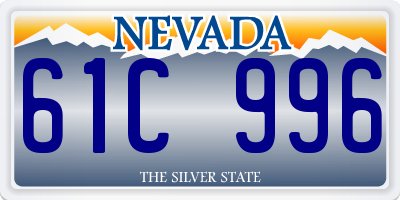 NEVADA

61C 996

THE SILVER STATE